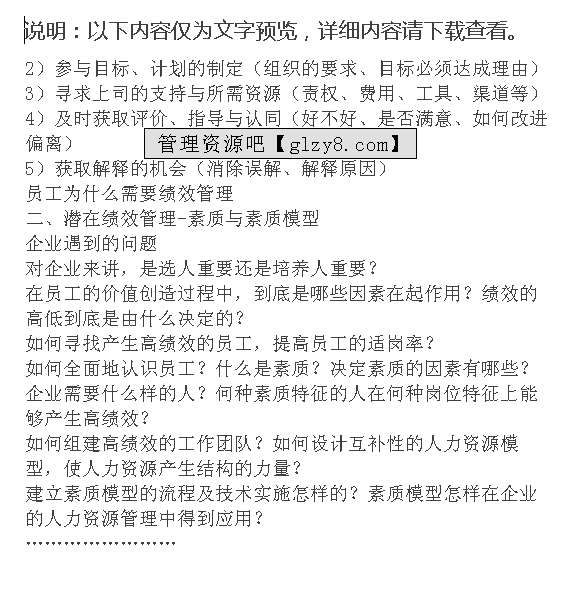 说明：以下内容仅为文字预览，详细内容请下载查看。

2）参与目标、计划的制定（组织的要求、目标必须达成理由）
3）寻求上司的支持与所需资源（责权、费用、工具、渠道等）
4）及时获取评价、指导与认同（好不好、是否满意、如何改进偏离）
管理资源吧【glzy8.com】
5）获取解释的机会（消除误解、解释原因）
员工为什么需要绩效管理
二、潜在绩效管理-素质与素质模型
企业遇到的问题
对企业来讲，是选人重要还是培养人重要？
在员工的价值创造过程中，到底是哪些因素在起作用？绩效的高低到底是由什么决定的？
如何寻找产生高绩效的员工，提高员工的适岗率？
如何全面地认识员工？什么是素质？决定素质的因素有哪些？
企业需要什么样的人？何种素质特征的人在何种岗位特征上能够产生高绩效？
如何组建高绩效的工作团队？如何设计互补性的人力资源模型，使人力资源产生结构的力量？
建立素质模型的流程及技术实施怎样的？素质模型怎样在企业的人力资源管理中得到应用？
……………………